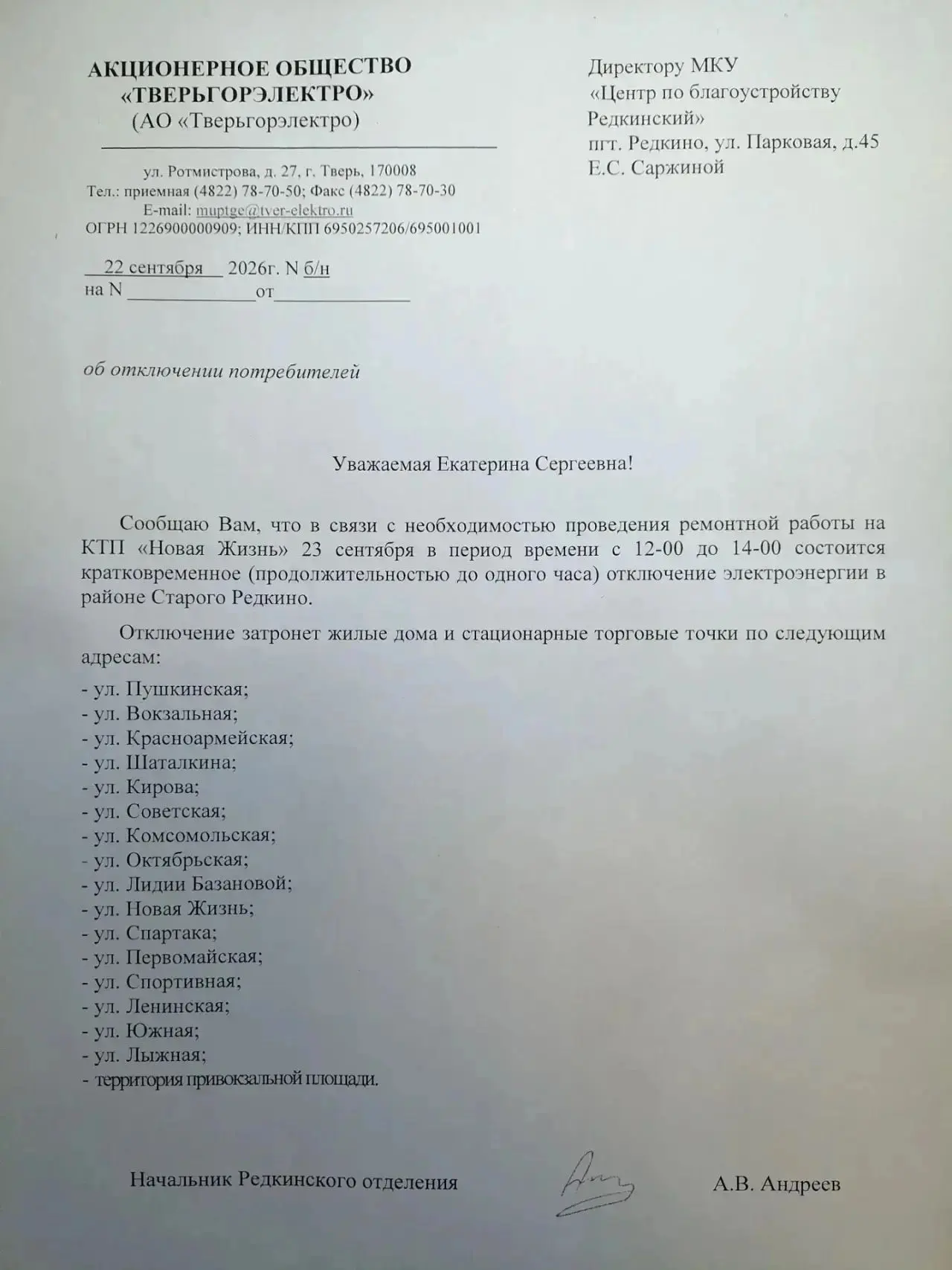 АКЦИОНЕРНОЕ ОБЩЕСТВО
«ТВЕРЬГОРЭЛЕКТРО»
(АО «Тверьгорэлектро)

ул. Ротмистрова, д. 27, г. Тверь, 170008
Тел.: приемная (4822) 78-70-50; Факс (4822) 78-70-30
E-mail: muptge@tver-elektro.ru
ОГРН 1226900000909; ИНН/КПП 6950257206/695001001

22 сентября 2026г. N б/н
на N ____ от ____

Директору МКУ
«Центр по благоустройству Редкинский»
пгт. Редкино, ул. Парковая, д.45
Е.С. Саржиной

об отключении потребителей

Уважаемая Екатерина Сергеевна!

Сообщаю Вам, что в связи с необходимостью проведения ремонтной работы на КТП «Новая Жизнь» 23 сентября в период времени с 12-00 до 14-00 состоится кратковременное (продолжительностью до одного часа) отключение электроэнергии в районе Старого Редкино.

Отключение затронет жилые дома и стационарные торговые точки по следующим адресам:

- ул. Пушкинская;
- ул. Вокзальная;
- ул. Красноармейская;
- ул. Шаталкина;
- ул. Кирова;
- ул. Советская;
- ул. Комсомольская;
- ул. Октябрьская;
- ул. Лидии Базановой;
- ул. Новая Жизнь;
- ул. Спартака;
- ул. Первомайская;
- ул. Спортивная;
- ул. Ленинская;
- ул. Южная;
- ул. Лыжная;
- территория привокзальной площади.

Начальник Редкинского отделения
А.В. Андреев